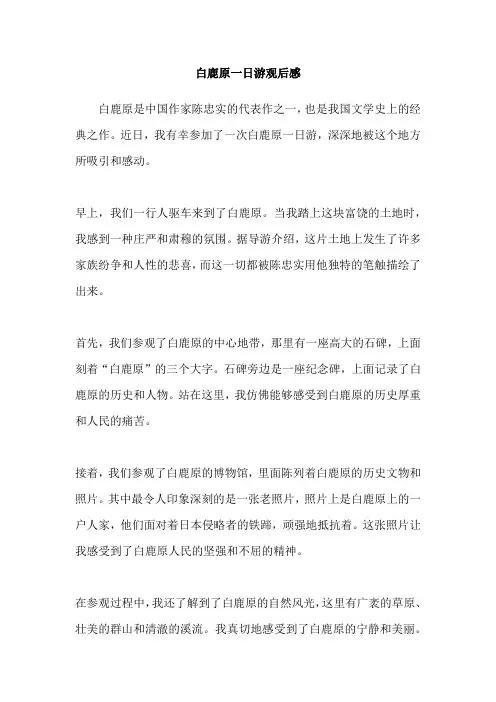 白鹿原一日游观后感

白鹿原是中国作家陈忠实的代表作之一，也是我国文学史上的经典之作。近日，我有幸参加了一次白鹿原一日游，深深地被这个地方所吸引和感动。

早上，我们一行人驱车来到了白鹿原。当我踏上这块富饶的土地时，我感到一种庄严和肃穆的氛围。据导游介绍，这片土地上发生了许多家族纷争和人性的悲喜，而这一切都被陈忠实用他独特的笔触描绘了出来。

首先，我们参观了白鹿原的中心地带，那里有一座高大的石碑，上面刻着“白鹿原”的三个大字。石碑旁边是一座纪念碑，上面记录了白鹿原的历史和人物。站在这里，我仿佛能够感受到白鹿原的历史厚重和人民的痛苦。

接着，我们参观了白鹿原的博物馆，里面陈列着白鹿原的历史文物和照片。其中最令人印象深刻的是一张老照片，照片上是白鹿原上的一户人家，他们面对着日本侵略者的铁蹄，顽强地抵抗着。这张照片让我感受到了白鹿原人民的坚强和不屈的精神。

在参观过程中，我还了解到了白鹿原的自然风光，这里有广袤的草原、壮美的群山和清澈的溪流。我真切地感受到了白鹿原的宁静和美丽。